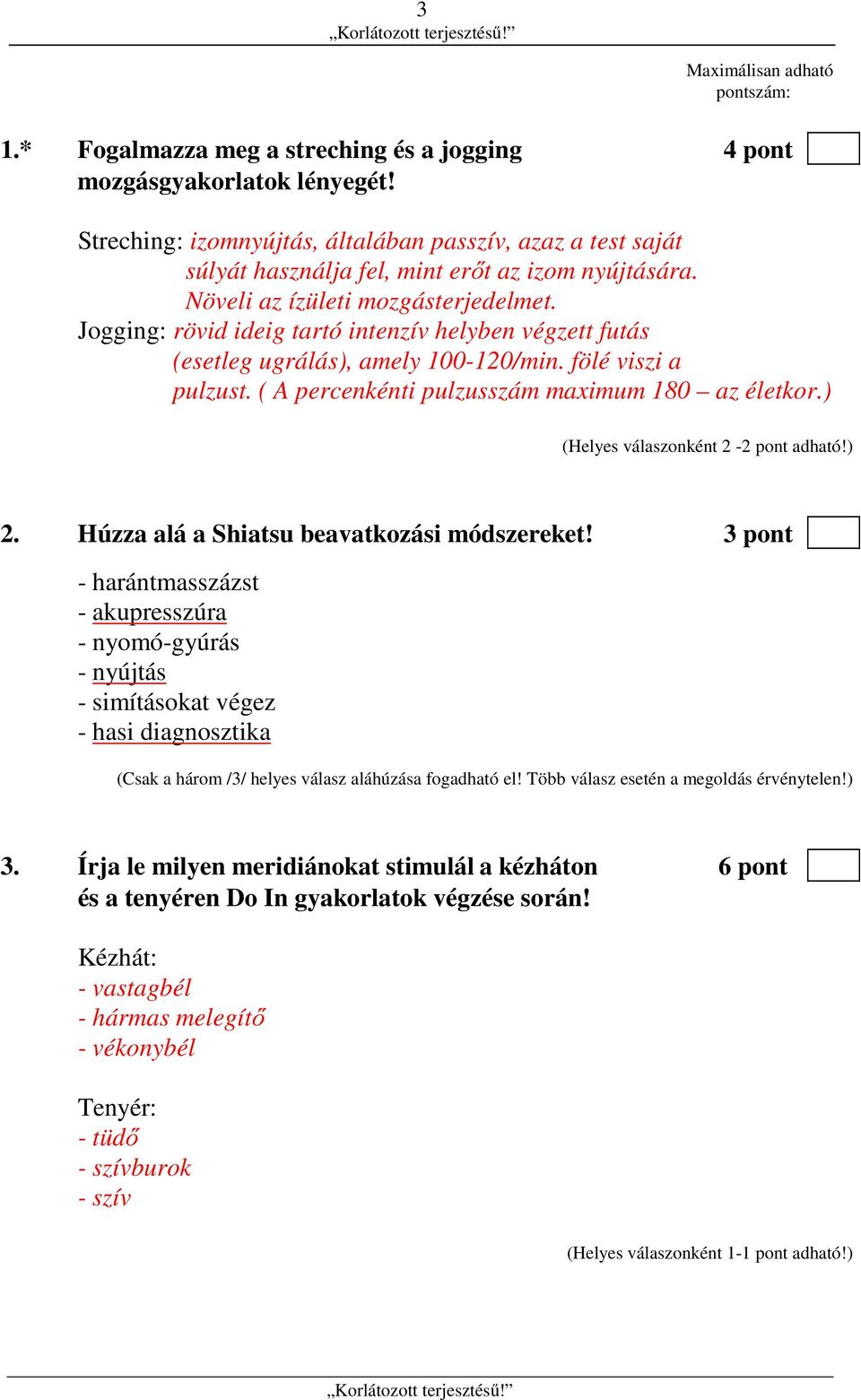 3
„Korlátozott terjesztésű!”

Maximálisan adható pontszám:

1.* Fogalmazza meg a streching és a jogging mozgásgyakorlatok lényegét! 4 pont

Streching: izomnyújtás, általában passzív, azaz a test saját súlyát használja fel, mint erőt az izom nyújtására. Növeli az ízületi mozgásterjedelmet.
Jogging: rövid ideig tartó intenzív helyben végzett futás (esetleg ugrálás), amely 100-120/min. fölé viszi a pulzust. ( A percenkénti pulzusszám maximum 180 – az életkor.)

(Helyes válaszonként 2 -2 pont adható!)

2. Húzza alá a Shiatsu beavatkozási módszereket! 3 pont

- harántmasszázst
- akupresszúra
- nyomó-gyúrás
- nyújtás
- simításokat végez
- hasi diagnosztika

(Csak a három /3/ helyes válasz aláhúzása fogadható el! Több válasz esetén a megoldás érvénytelen!)

3. Írja le milyen meridiánokat stimulál a kézháton és a tenyéren Do In gyakorlatok végzése során! 6 pont

Kézhát:
- vastagbél
- hármas melegítő
- vékonybél

Tenyér:
- tüdő
- szívburok
- szív

(Helyes válaszonként 1-1 pont adható!)

„Korlátozott terjesztésű!”